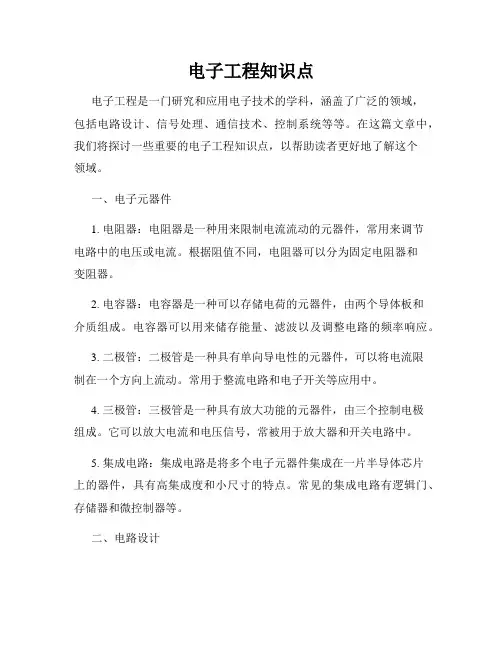 电子工程知识点

电子工程是一门研究和应用电子技术的学科，涵盖了广泛的领域，包括电路设计、信号处理、通信技术、控制系统等等。在这篇文章中，我们将探讨一些重要的电子工程知识点，以帮助读者更好地了解这个领域。

一、电子元器件

1. 电阻器：电阻器是一种用来限制电流流动的元器件，常用来调节电路中的电压或电流。根据阻值不同，电阻器可以分为固定电阻器和变阻器。

2. 电容器：电容器是一种可以存储电荷的元器件，由两个导体板和介质组成。电容器可以用来储存能量、滤波以及调整电路的频率响应。

3. 二极管：二极管是一种具有单向导电性的元器件，可以将电流限制在一个方向上流动。常用于整流电路和电子开关等应用中。

4. 三极管：三极管是一种具有放大功能的元器件，由三个控制电极组成。它可以放大电流和电压信号，常被用于放大器和开关电路中。

5. 集成电路：集成电路是将多个电子元器件集成在一片半导体芯片上的器件，具有高集成度和小尺寸的特点。常见的集成电路有逻辑门、存储器和微控制器等。

二、电路设计